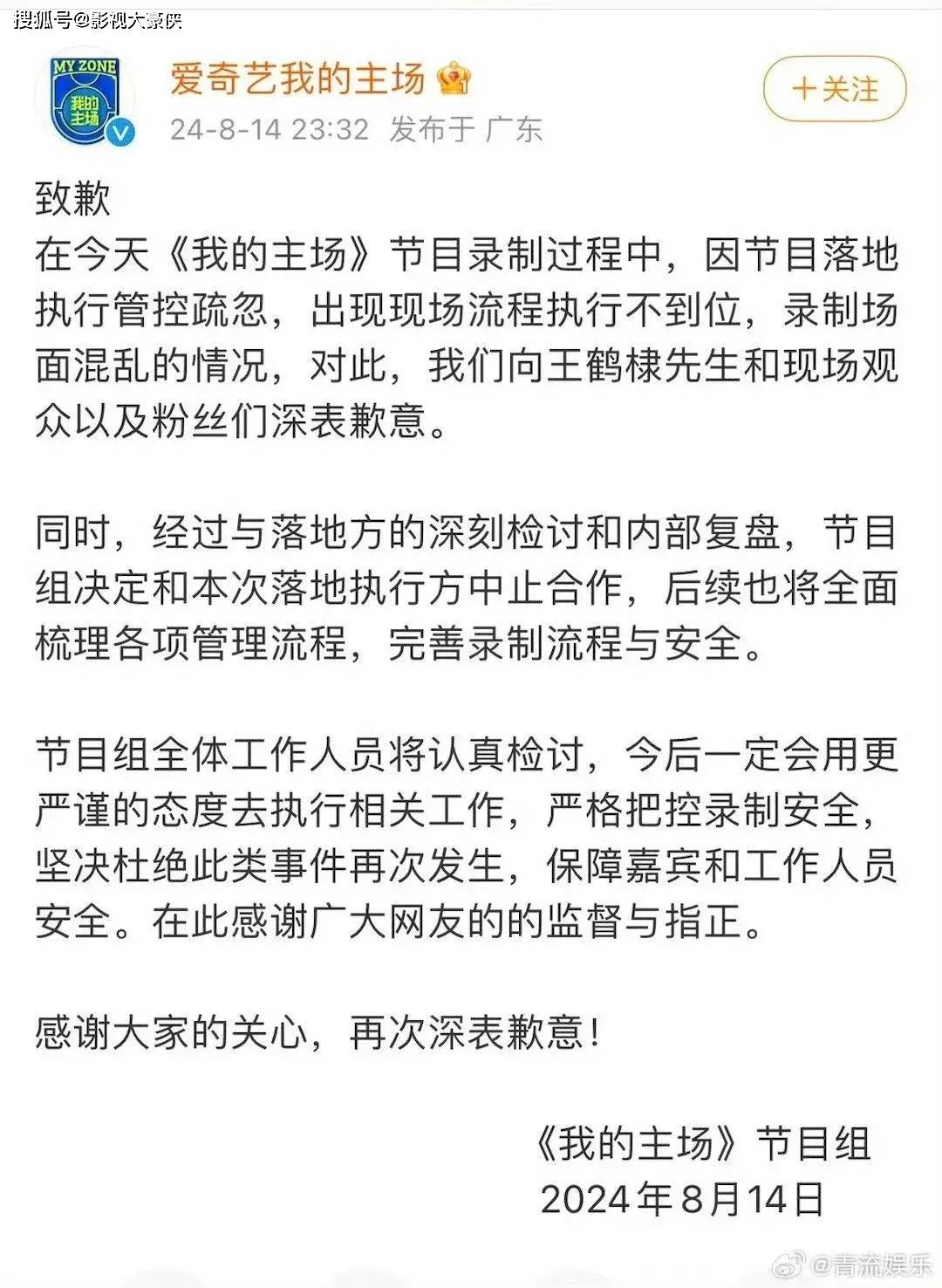 搜狐号@影视大豪侠

MY ZONE
我的主场

爱奇艺我的主场
24-8-14 23:32 发布于 广东
+关注

致歉
在今天《我的主场》节目录制过程中，因节目落地执行管控疏忽，出现现场流程执行不到位，录制场面混乱的情况，对此，我们向王鹤棣先生和现场观众以及粉丝们深表歉意。

同时，经过与落地方的深刻检讨和内部复盘，节目组决定和本次落地执行方中止合作，后续也将全面梳理各项管理流程，完善录制流程与安全。

节目组全体工作人员将认真检讨，今后一定会用更严谨的态度去执行相关工作，严格把控录制安全，坚决杜绝此类事件再次发生，保障嘉宾和工作人员安全。在此感谢广大网友的的监督与指正。

感谢大家的关心，再次深表歉意！

《我的主场》节目组
2024年8月14日

@青流娱乐